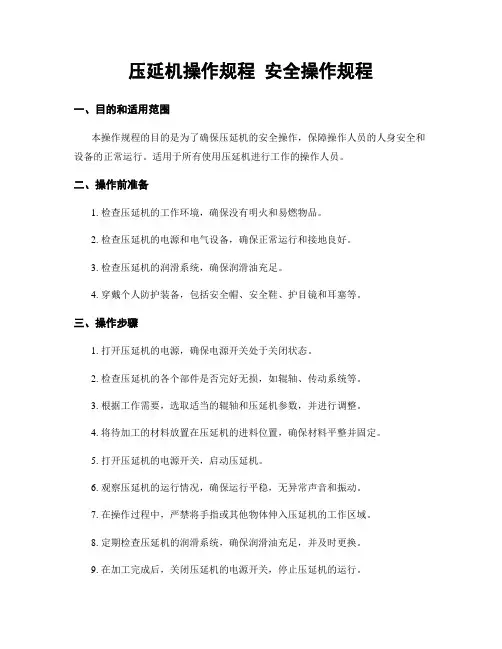 压延机操作规程 安全操作规程

一、目的和适用范围

本操作规程的目的是为了确保压延机的安全操作，保障操作人员的人身安全和设备的正常运行。适用于所有使用压延机进行工作的操作人员。

二、操作前准备

1. 检查压延机的工作环境，确保没有明火和易燃物品。

2. 检查压延机的电源和电气设备，确保正常运行和接地良好。

3. 检查压延机的润滑系统，确保润滑油充足。

4. 穿戴个人防护装备，包括安全帽、安全鞋、护目镜和耳塞等。

三、操作步骤

1. 打开压延机的电源，确保电源开关处于关闭状态。

2. 检查压延机的各个部件是否完好无损，如辊轴、传动系统等。

3. 根据工作需要，选取适当的辊轴和压延机参数，并进行调整。

4. 将待加工的材料放置在压延机的进料位置，确保材料平整并固定。

5. 打开压延机的电源开关，启动压延机。

6. 观察压延机的运行情况，确保运行平稳，无异常声音和振动。

7. 在操作过程中，严禁将手指或其他物体伸入压延机的工作区域。

8. 定期检查压延机的润滑系统，确保润滑油充足，并及时更换。

9. 在加工完成后，关闭压延机的电源开关，停止压延机的运行。